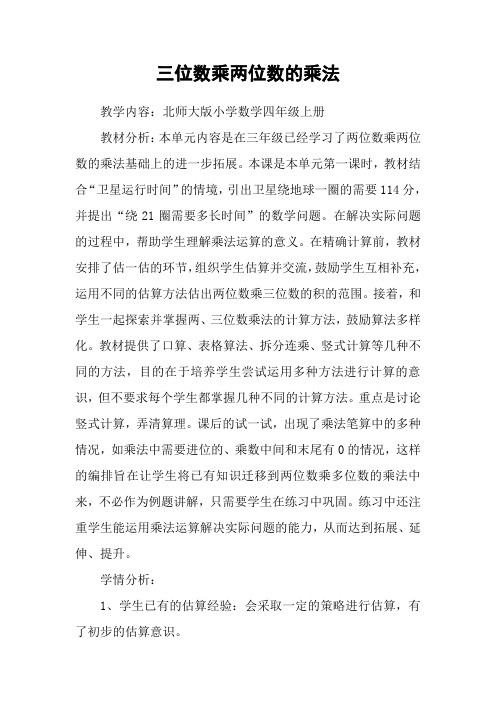 三位数乘两位数的乘法

教学内容：北师大版小学数学四年级上册

教材分析：本单元内容是在三年级已经学习了两位数乘两位数的乘法基础上的进一步拓展。本课是本单元第一课时，教材结合“卫星运行时间”的情境，引出卫星绕地球一圈的需要114分，并提出“绕21圈需要多长时间”的数学问题。在解决实际问题的过程中，帮助学生理解乘法运算的意义。在精确计算前，教材安排了估一估的环节，组织学生估算并交流，鼓励学生互相补充，运用不同的估算方法估出两位数乘三位数的积的范围。接着，和学生一起探索并掌握两、三位数乘法的计算方法，鼓励算法多样化。教材提供了口算、表格算法、拆分连乘、竖式计算等几种不同的方法，目的在于培养学生尝试运用多种方法进行计算的意识，但不要求每个学生都掌握几种不同的计算方法。重点是讨论竖式计算，弄清算理。课后的试一试，出现了乘法笔算中的多种情况，如乘法中需要进位的、乘数中间和末尾有0的情况，这样的编排旨在让学生将已有知识迁移到两位数乘多位数的乘法中来，不必作为例题讲解，只需要学生在练习中巩固。练习中还注重学生能运用乘法运算解决实际问题的能力，从而达到拓展、延伸、提升。

学情分析：

1、学生已有的估算经验：会采取一定的策略进行估算，有了初步的估算意识。